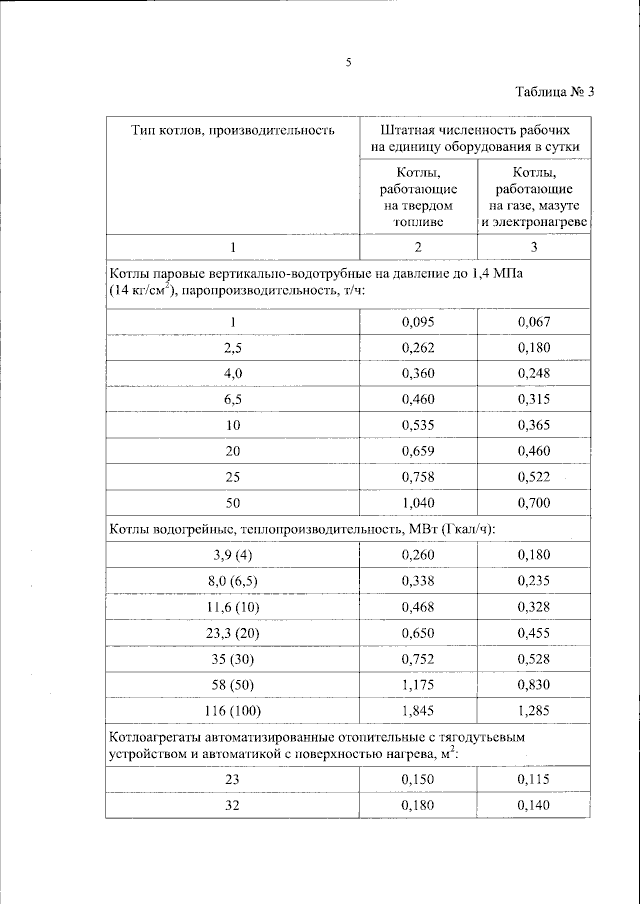 5

Таблица № 3

| Тип котлов, производительность | Штатная численность рабочих на единицу оборудования в сутки | |
|---|---|---|
| | Котлы, работающие на твердом топливе | Котлы, работающие на газе, мазуте и электронагреве |
| 1 | 2 | 3 |
| Котлы паровые вертикально-водотрубные на давление до 1,4 МПа (14 кг/см$^2$), паропроизводительность, т/ч: | | |
| 1 | 0,095 | 0,067 |
| 2,5 | 0,262 | 0,180 |
| 4,0 | 0,360 | 0,248 |
| 6,5 | 0,460 | 0,315 |
| 10 | 0,535 | 0,365 |
| 20 | 0,659 | 0,460 |
| 25 | 0,758 | 0,522 |
| 50 | 1,040 | 0,700 |
| Котлы водогрейные, теплопроизводительность, МВт (Гкал/ч): | | |
| 3,9 (4) | 0,260 | 0,180 |
| 8,0 (6,5) | 0,338 | 0,235 |
| 11,6 (10) | 0,468 | 0,328 |
| 23,3 (20) | 0,650 | 0,455 |
| 35 (30) | 0,752 | 0,528 |
| 58 (50) | 1,175 | 0,830 |
| 116 (100) | 1,845 | 1,285 |
| Котлоагрегаты автоматизированные отопительные с тягодутьевым устройством и автоматикой с поверхностью нагрева, м$^2$: | | |
| 23 | 0,150 | 0,115 |
| 32 | 0,180 | 0,140 |